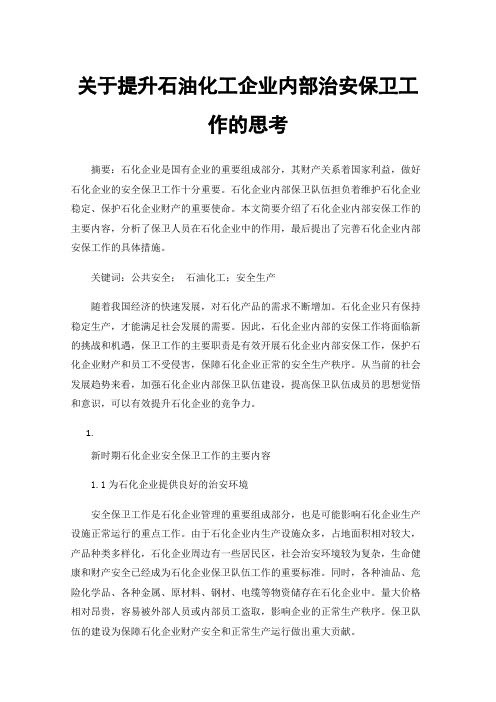 关于提升石油化工企业内部治安保卫工作的思考

摘要：石化企业是国有企业的重要组成部分，其财产关系着国家利益，做好石化企业的安全保卫工作十分重要。石化企业内部保卫队伍担负着维护石化企业稳定、保护石化企业财产的重要使命。本文简要介绍了石化企业内部安保工作的主要内容，分析了保卫人员在石化企业中的作用，最后提出了完善石化企业内部安保工作的具体措施。

关键词：公共安全；　石油化工；安全生产

随着我国经济的快速发展，对石化产品的需求不断增加。石化企业只有保持稳定生产，才能满足社会发展的需要。因此，石化企业内部的安保工作将面临新的挑战和机遇，保卫工作的主要职责是有效开展石化企业内部安保工作，保护石化企业财产和员工不受侵害，保障石化企业正常的安全生产秩序。从当前的社会发展趋势来看，加强石化企业内部保卫队伍建设，提高保卫队伍成员的思想觉悟和意识，可以有效提升石化企业的竞争力。

1.

新时期石化企业安全保卫工作的主要内容

1.1 为石化企业提供良好的治安环境

安全保卫工作是石化企业管理的重要组成部分，也是可能影响石化企业生产设施正常运行的重点工作。由于石化企业内生产设施众多，占地面积相对较大，产品种类多样化，石化企业周边有一些居民区，社会治安环境较为复杂，生命健康和财产安全已经成为石化企业保卫队伍工作的重要标准。同时，各种油品、危险化学品、各种金属、原材料、钢材、电缆等物资储存在石化企业中。量大价格相对昂贵，容易被外部人员或内部员工盗取，影响企业的正常生产秩序。保卫队伍的建设为保障石化企业财产安全和正常生产运行做出重大贡献。